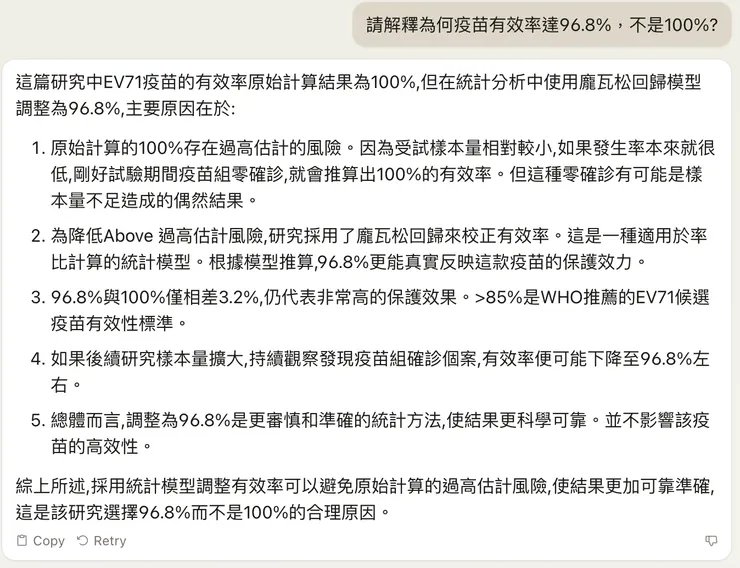 請解釋為何疫苗有效率達96.8%，不是100%?

這篇研究中EV71疫苗的有效率原始計算結果為100%,但在統計分析中使用龐瓦松回歸模型調整為96.8%,主要原因在於:

1. 原始計算的100%存在過高估計的風險。因為受試樣本量相對較小,如果發生率本來就很低,剛好試驗期間疫苗組零確診,就會推算出100%的有效率。但這種零確診有可能是樣本量不足造成的偶然結果。

2. 為降低Above 過高估計風險,研究採用了龐瓦松回歸來校正有效率。這是一種適用於率比計算的統計模型。根據模型推算,96.8%更能真實反映這款疫苗的保護效力。

3. 96.8%與100%僅相差3.2%,仍代表非常高的保護效果。>85%是WHO推薦的EV71候選疫苗有效性標準。

4. 如果後續研究樣本量擴大,持續觀察發現疫苗組確診個案,有效率便可能下降至96.8%左右。

5. 總體而言,調整為96.8%是更審慎和準確的統計方法,使結果更科學可靠。並不影響該疫苗的高效性。

綜上所述,採用統計模型調整有效率可以避免原始計算的過高估計風險,使結果更加可靠準確,這是該研究選擇96.8%而不是100%的合理原因。

Copy Retry